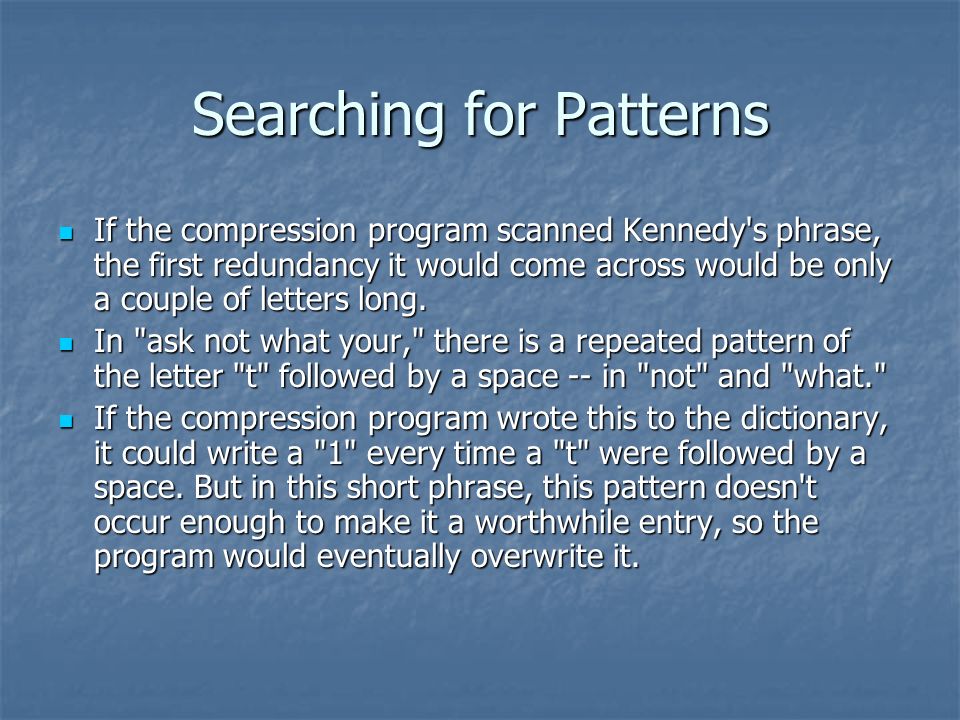 Searching for Patterns

- If the compression program scanned Kennedy's phrase, the first redundancy it would come across would be only a couple of letters long.
- In "ask not what your," there is a repeated pattern of the letter "t" followed by a space -- in "not" and "what."
- If the compression program wrote this to the dictionary, it could write a "1" every time a "t" were followed by a space. But in this short phrase, this pattern doesn't occur enough to make it a worthwhile entry, so the program would eventually overwrite it.